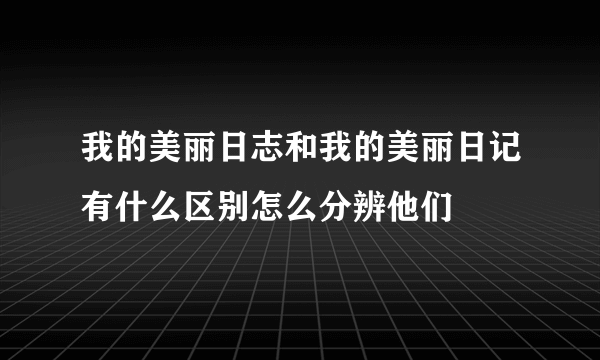 我的美丽日志和我的美丽日记有什么区别怎么分辨他们